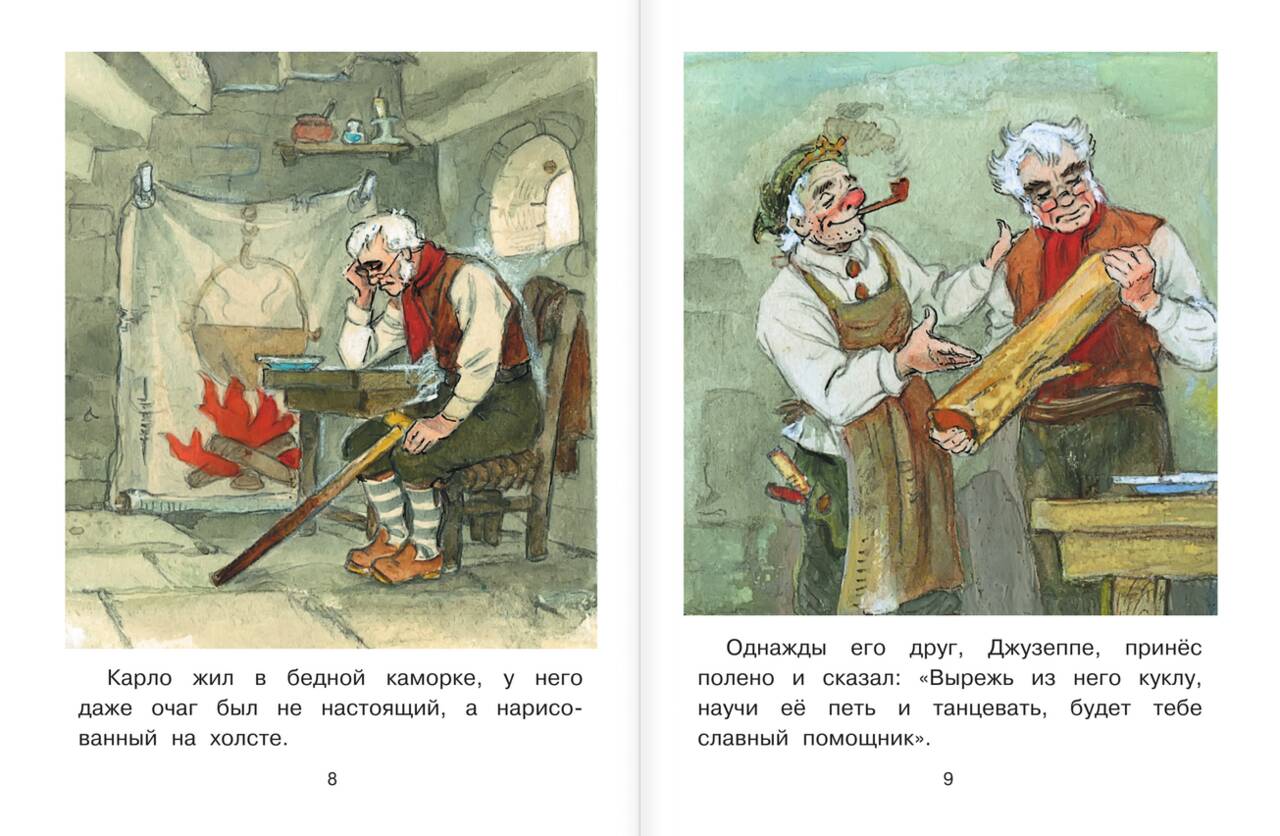 Карло жил в бедной каморке, у него даже очаг был не настоящий, а нарисованный на холсте.

8

Однажды его друг, Джузеппе, принёс полено и сказал: «Вырежь из него куклу, научи её петь и танцевать, будет тебе славный помощник».

9